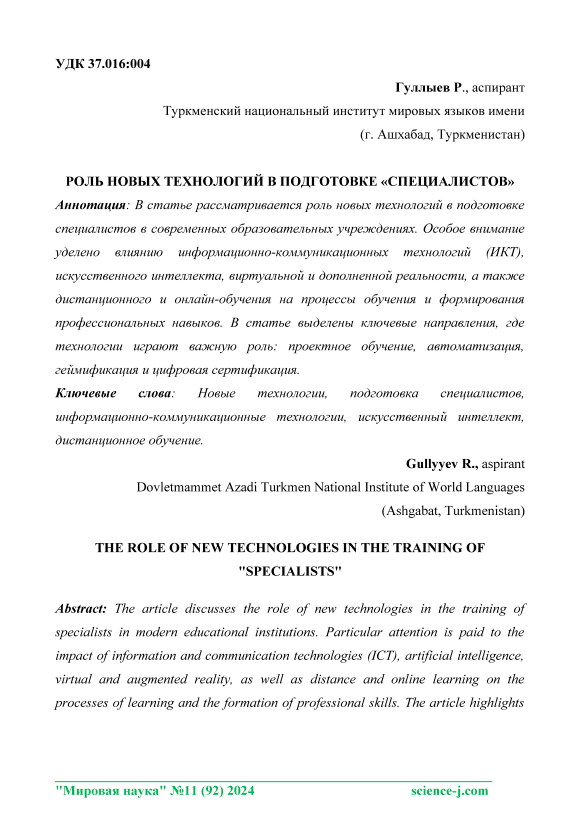 УДК 37.016:004

Гуллыев Р., аспирант

Туркменский национальный институт мировых языков имени

(г. Ашхабад, Туркменистан)

РОЛЬ НОВЫХ ТЕХНОЛОГИЙ В ПОДГОТОВКЕ «СПЕЦИАЛИСТОВ»

Аннотация: В статье рассматривается роль новых технологий в подготовке специалистов в современных образовательных учреждениях. Особое внимание уделено влиянию информационно-коммуникационных технологий (ИКТ), искусственного интеллекта, виртуальной и дополненной реальности, а также дистанционного и онлайн-обучения на процессы обучения и формирования профессиональных навыков. В статье выделены ключевые направления, где технологии играют важную роль: проектное обучение, автоматизация, геймификация и цифровая сертификация.

Ключевые слова: Новые технологии, подготовка специалистов, информационно-коммуникационные технологии, искусственный интеллект, дистанционное обучение.

Gullyyev R., aspirant

Dovletmammet Azadi Turkmen National Institute of World Languages

(Ashgabat, Turkmenistan)

THE ROLE OF NEW TECHNOLOGIES IN THE TRAINING OF "SPECIALISTS"

Abstract: The article discusses the role of new technologies in the training of specialists in modern educational institutions. Particular attention is paid to the impact of information and communication technologies (ICT), artificial intelligence, virtual and augmented reality, as well as distance and online learning on the processes of learning and the formation of professional skills. The article highlights

"Мировая наука" №11 (92) 2024 science-j.com